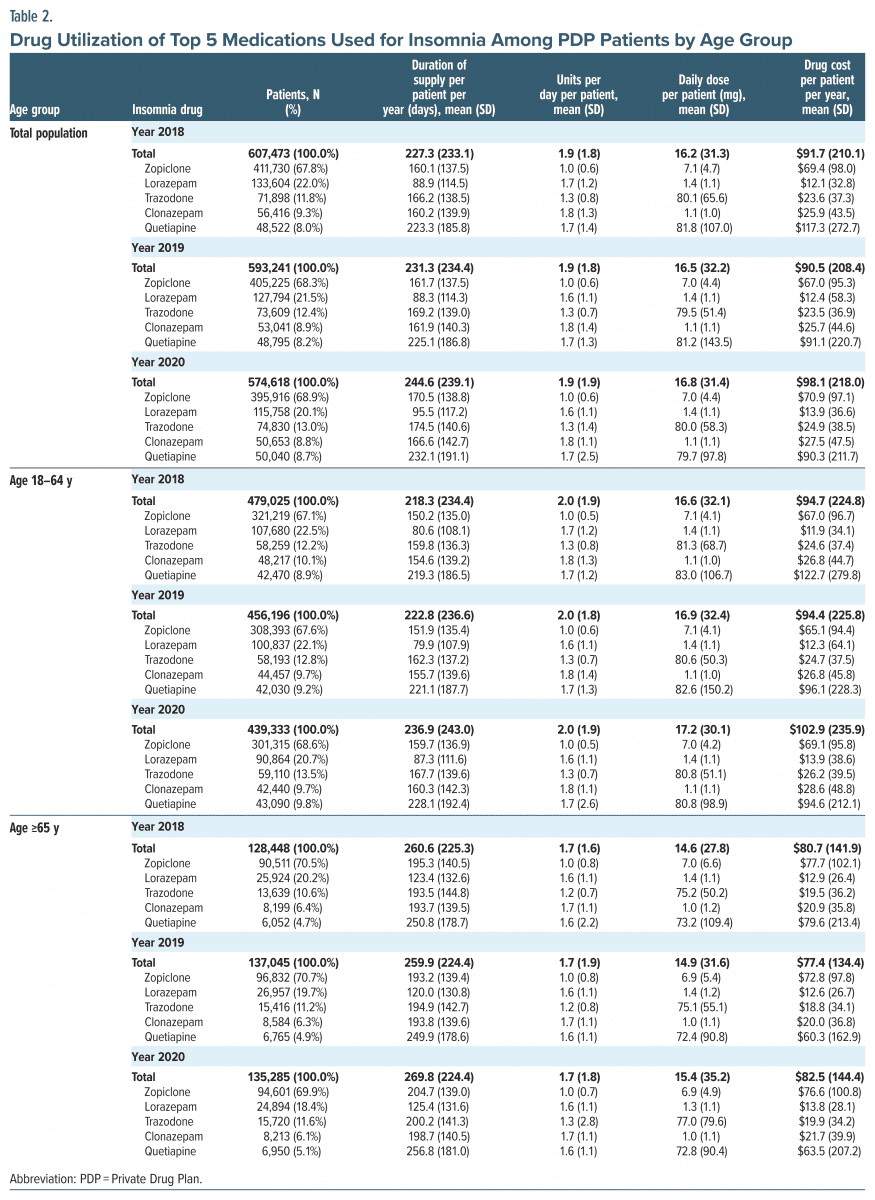 Table 2.
Drug Utilization of Top 5 Medications Used for Insomnia Among PDP Patients by Age Group

| Age group | Insomnia drug | Patients, N (%) | Duration of supply per patient per year (days), mean (SD) | Units per day per patient, mean (SD) | Daily dose per patient (mg), mean (SD) | Drug cost per patient per year, mean (SD) |
|---|---|---|---|---|---|---|
| Total population | Year 2018 | | | | | |
| | Total | 607,473 (100.0%) | 227.3 (233.1) | 1.9 (1.8) | 16.2 (31.3) | $91.7 (210.1) |
| | Zopiclone | 411,730 (67.8%) | 160.1 (137.5) | 1.0 (0.6) | 7.1 (4.7) | $69.4 (98.0) |
| | Lorazepam | 133,604 (22.0%) | 88.9 (114.5) | 1.7 (1.2) | 1.4 (1.1) | $12.1 (32.8) |
| | Trazodone | 71,898 (11.8%) | 166.2 (138.5) | 1.3 (0.8) | 80.1 (65.6) | $23.6 (37.3) |
| | Clonazepam | 56,416 (9.3%) | 160.2 (139.9) | 1.8 (1.3) | 1.1 (1.0) | $25.9 (43.5) |
| | Quetiapine | 48,522 (8.0%) | 223.3 (185.8) | 1.7 (1.4) | 81.8 (107.0) | $117.3 (272.7) |
| | Year 2019 | | | | | |
| | Total | 593,241 (100.0%) | 231.3 (234.4) | 1.9 (1.8) | 16.5 (32.2) | $90.5 (208.4) |
| | Zopiclone | 405,225 (68.3%) | 161.7 (137.5) | 1.0 (0.6) | 7.0 (4.4) | $67.0 (95.3) |
| | Lorazepam | 127,794 (21.5%) | 88.3 (114.3) | 1.6 (1.1) | 1.4 (1.1) | $12.4 (58.3) |
| | Trazodone | 73,609 (12.4%) | 169.2 (139.0) | 1.3 (0.7) | 79.5 (51.4) | $23.5 (36.9) |
| | Clonazepam | 53,041 (8.9%) | 161.9 (140.3) | 1.8 (1.4) | 1.1 (1.1) | $25.7 (44.6) |
| | Quetiapine | 48,795 (8.2%) | 225.1 (186.8) | 1.7 (1.3) | 81.2 (143.5) | $91.1 (220.7) |
| | Year 2020 | | | | | |
| | Total | 574,618 (100.0%) | 244.6 (239.1) | 1.9 (1.9) | 16.8 (31.4) | $98.1 (218.0) |
| | Zopiclone | 395,916 (68.9%) | 170.5 (138.8) | 1.0 (0.6) | 7.0 (4.4) | $70.9 (97.1) |
| | Lorazepam | 115,758 (20.1%) | 95.5 (117.2) | 1.6 (1.1) | 1.4 (1.1) | $13.9 (36.6) |
| | Trazodone | 74,830 (13.0%) | 174.5 (140.6) | 1.3 (1.4) | 80.0 (58.3) | $24.9 (38.5) |
| | Clonazepam | 50,653 (8.8%) | 166.6 (142.7) | 1.8 (1.1) | 1.1 (1.1) | $27.5 (47.5) |
| | Quetiapine | 50,040 (8.7%) | 232.1 (191.1) | 1.7 (2.5) | 79.7 (97.8) | $90.3 (211.7) |
| Age 18–64 y | Year 2018 | | | | | |
| | Total | 479,025 (100.0%) | 218.3 (234.4) | 2.0 (1.9) | 16.6 (32.1) | $94.7 (224.8) |
| | Zopiclone | 321,219 (67.1%) | 150.2 (135.0) | 1.0 (0.5) | 7.1 (4.1) | $67.0 (96.7) |
| | Lorazepam | 107,680 (22.5%) | 80.6 (108.1) | 1.7 (1.2) | 1.4 (1.1) | $11.9 (34.1) |
| | Trazodone | 58,259 (12.2%) | 159.8 (136.3) | 1.3 (0.8) | 81.3 (68.7) | $24.6 (37.4) |
| | Clonazepam | 48,217 (10.1%) | 154.6 (139.2) | 1.8 (1.3) | 1.1 (1.0) | $26.8 (44.7) |
| | Quetiapine | 42,470 (8.9%) | 219.3 (186.5) | 1.7 (1.2) | 83.0 (106.7) | $122.7 (279.8) |
| | Year 2019 | | | | | |
| | Total | 456,196 (100.0%) | 222.8 (236.6) | 2.0 (1.8) | 16.9 (32.4) | $94.4 (225.8) |
| | Zopiclone | 308,393 (67.6%) | 151.9 (135.4) | 1.0 (0.6) | 7.1 (4.1) | $65.1 (94.4) |
| | Lorazepam | 100,837 (22.1%) | 79.9 (107.9) | 1.6 (1.1) | 1.4 (1.1) | $12.3 (64.1) |
| | Trazodone | 58,193 (12.8%) | 162.3 (137.2) | 1.3 (0.7) | 80.6 (50.3) | $24.7 (37.5) |
| | Clonazepam | 44,457 (9.7%) | 155.7 (139.6) | 1.8 (1.4) | 1.1 (1.0) | $26.8 (45.8) |
| | Quetiapine | 42,030 (9.2%) | 221.1 (187.7) | 1.7 (1.3) | 82.6 (150.2) | $96.1 (228.3) |
| | Year 2020 | | | | | |
| | Total | 439,333 (100.0%) | 236.9 (243.0) | 2.0 (1.9) | 17.2 (30.1) | $102.9 (235.9) |
| | Zopiclone | 301,315 (68.6%) | 159.7 (136.9) | 1.0 (0.5) | 7.0 (4.2) | $69.1 (95.8) |
| | Lorazepam | 90,864 (20.7%) | 87.3 (111.6) | 1.6 (1.1) | 1.4 (1.1) | $13.9 (38.6) |
| | Trazodone | 59,110 (13.5%) | 167.7 (139.6) | 1.3 (0.7) | 80.8 (51.1) | $26.2 (39.5) |
| | Clonazepam | 42,440 (9.7%) | 160.3 (142.3) | 1.8 (1.1) | 1.1 (1.1) | $28.6 (48.8) |
| | Quetiapine | 43,090 (9.8%) | 228.1 (192.4) | 1.7 (2.6) | 80.8 (98.9) | $94.6 (212.1) |
| Age ≥65 y | Year 2018 | | | | | |
| | Total | 128,448 (100.0%) | 260.6 (225.3) | 1.7 (1.6) | 14.6 (27.8) | $80.7 (141.9) |
| | Zopiclone | 90,511 (70.5%) | 195.3 (140.5) | 1.0 (0.8) | 7.0 (6.6) | $77.7 (102.1) |
| | Lorazepam | 25,924 (20.2%) | 123.4 (132.6) | 1.6 (1.1) | 1.4 (1.1) | $12.9 (26.4) |
| | Trazodone | 13,639 (10.6%) | 193.5 (144.8) | 1.2 (0.7) | 75.2 (50.2) | $19.5 (36.2) |
| | Clonazepam | 8,199 (6.4%) | 193.7 (139.5) | 1.7 (1.1) | 1.0 (1.2) | $20.9 (35.8) |
| | Quetiapine | 6,052 (4.7%) | 250.8 (178.7) | 1.6 (2.2) | 73.2 (109.4) | $79.6 (213.4) |
| | Year 2019 | | | | | |
| | Total | 137,045 (100.0%) | 259.9 (224.4) | 1.7 (1.9) | 14.9 (31.6) | $77.4 (134.4) |
| | Zopiclone | 96,832 (70.7%) | 193.2 (139.4) | 1.0 (0.8) | 6.9 (5.4) | $72.8 (97.8) |
| | Lorazepam | 26,957 (19.7%) | 120.0 (130.8) | 1.6 (1.1) | 1.4 (1.2) | $12.6 (26.7) |
| | Trazodone | 15,416 (11.2%) | 194.9 (142.7) | 1.2 (0.8) | 75.1 (55.1) | $18.8 (34.1) |
| | Clonazepam | 8,584 (6.3%) | 193.8 (139.6) | 1.7 (1.1) | 1.0 (1.1) | $20.0 (36.8) |
| | Quetiapine | 6,765 (4.9%) | 249.9 (178.6) | 1.6 (1.1) | 72.4 (90.8) | $60.3 (162.9) |
| | Year 2020 | | | | | |
| | Total | 135,285 (100.0%) | 269.8 (224.4) | 1.7 (1.8) | 15.4 (35.2) | $82.5 (144.4) |
| | Zopiclone | 94,601 (69.9%) | 204.7 (139.0) | 1.0 (0.7) | 6.9 (4.9) | $76.6 (100.8) |
| | Lorazepam | 24,894 (18.4%) | 125.4 (131.6) | 1.6 (1.1) | 1.3 (1.1) | $13.8 (28.1) |
| | Trazodone | 15,720 (11.6%) | 200.2 (141.3) | 1.3 (2.8) | 77.0 (79.6) | $19.9 (34.2) |
| | Clonazepam | 8,213 (6.1%) | 198.7 (140.5) | 1.7 (1.1) | 1.0 (1.1) | $21.7 (39.9) |
| | Quetiapine | 6,950 (5.1%) | 256.8 (181.0) | 1.6 (1.1) | 72.8 (90.4) | $63.5 (207.2) |

Abbreviation: PDP = Private Drug Plan.